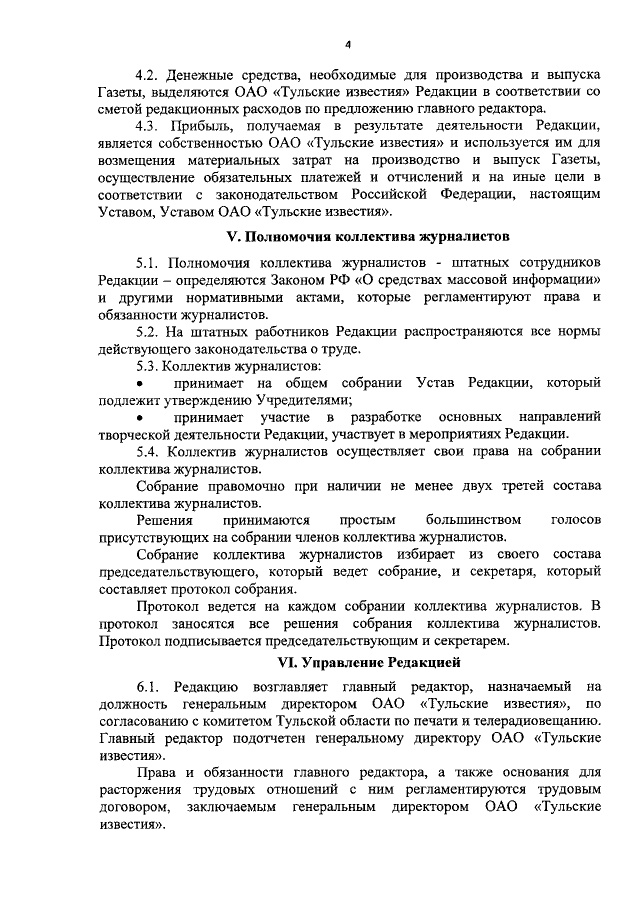 4

4.2. Денежные средства, необходимые для производства и выпуска Газеты, выделяются ОАО «Тульские известия» Редакции в соответствии со сметой редакционных расходов по предложению главного редактора.

4.3. Прибыль, получаемая в результате деятельности Редакции, является собственностью ОАО «Тульские известия» и используется им для возмещения материальных затрат на производство и выпуск Газеты, осуществление обязательных платежей и отчислений и на иные цели в соответствии с законодательством Российской Федерации, настоящим Уставом, Уставом ОАО «Тульские известия».

V. Полномочия коллектива журналистов

5.1. Полномочия коллектива журналистов - штатных сотрудников Редакции – определяются Законом РФ «О средствах массовой информации» и другими нормативными актами, которые регламентируют права и обязанности журналистов.

5.2. На штатных работников Редакции распространяются все нормы действующего законодательства о труде.

5.3. Коллектив журналистов:

• принимает на общем собрании Устав Редакции, который подлежит утверждению Учредителями;

• принимает участие в разработке основных направлений творческой деятельности Редакции, участвует в мероприятиях Редакции.

5.4. Коллектив журналистов осуществляет свои права на собрании коллектива журналистов.

Собрание правомочно при наличии не менее двух третей состава коллектива журналистов.

Решения принимаются простым большинством голосов присутствующих на собрании членов коллектива журналистов.

Собрание коллектива журналистов избирает из своего состава председательствующего, который ведет собрание, и секретаря, который составляет протокол собрания.

Протокол ведется на каждом собрании коллектива журналистов. В протокол заносятся все решения собрания коллектива журналистов. Протокол подписывается председательствующим и секретарем.

VI. Управление Редакцией

6.1. Редакцию возглавляет главный редактор, назначаемый на должность генеральным директором ОАО «Тульские известия», по согласованию с комитетом Тульской области по печати и телерадиовещанию. Главный редактор подотчетен генеральному директору ОАО «Тульские известия».

Права и обязанности главного редактора, а также основания для расторжения трудовых отношений с ним регламентируются трудовым договором, заключаемым генеральным директором ОАО «Тульские известия».